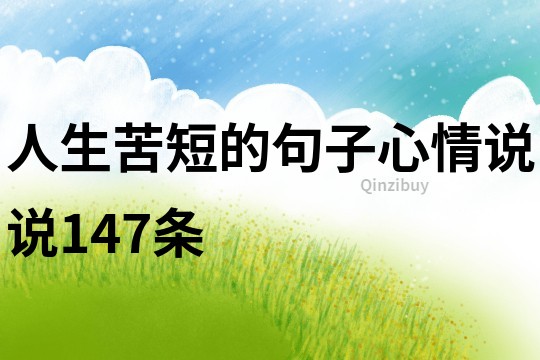 人生苦短的句子心情说说147条

Qinzibuy